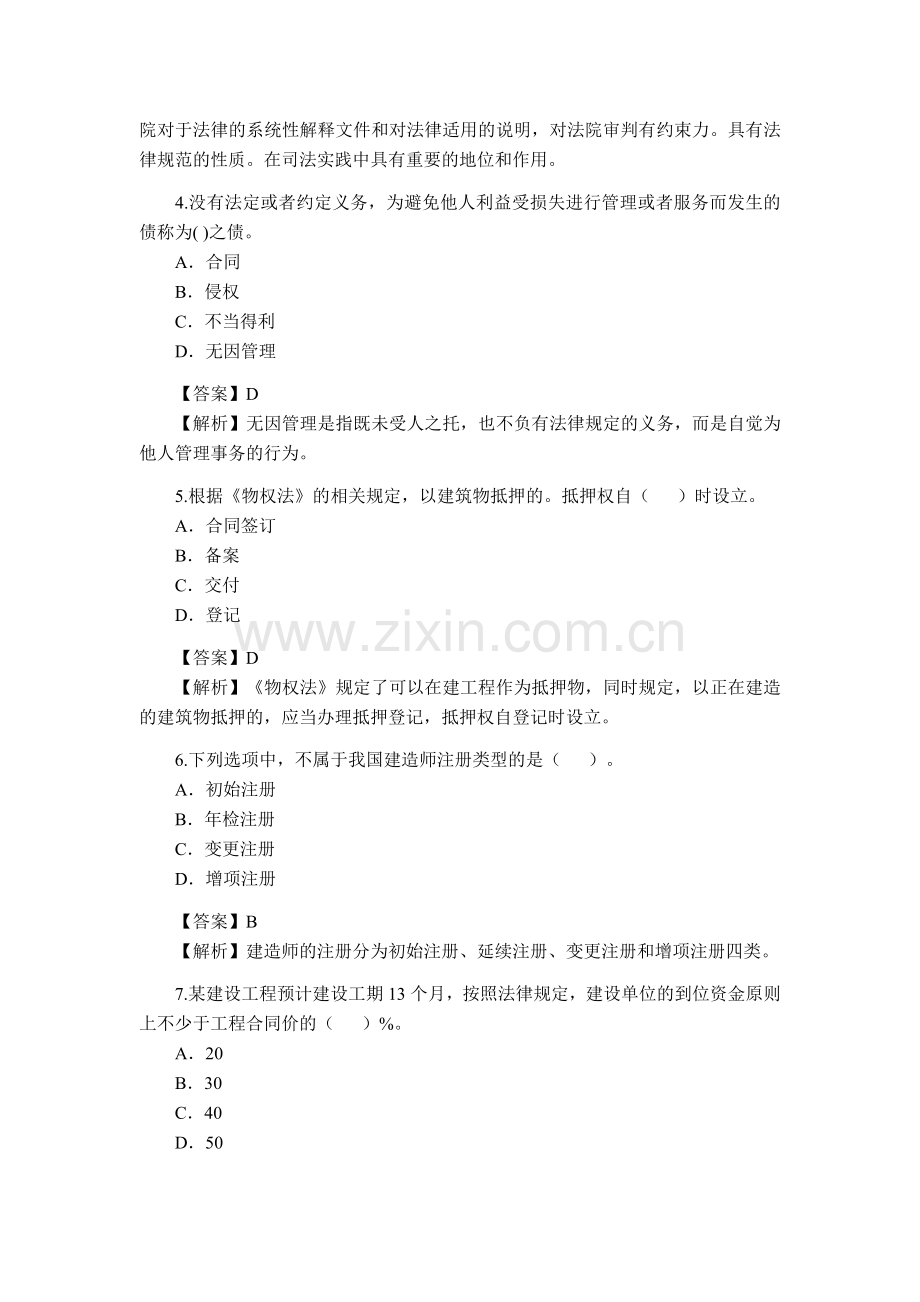 院对于法律的系统性解释文件和对法律适用的说明，对法院审判有约束力。具有法律规范的性质。在司法实践中具有重要的地位和作用。

4.没有法定或者约定义务，为避免他人利益受损失进行管理或者服务而发生的债称为( )之债。

A．合同

B．侵权

C．不当得利

D．无因管理

【答案】D

【解析】无因管理是指既未受人之托，也不负有法律规定的义务，而是自觉为他人管理事务的行为。

5.根据《物权法》的相关规定，以建筑物抵押的。抵押权自（ ）时设立。

A．合同签订

B．备案

C．交付

D．登记

【答案】D

【解析】《物权法》规定了可以在建工程作为抵押物，同时规定，以正在建造的建筑物抵押的，应当办理抵押登记，抵押权自登记时设立。

6.下列选项中，不属于我国建造师注册类型的是（ ）。

A．初始注册

B．年检注册

C．变更注册

D．增项注册

【答案】B

【解析】建造师的注册分为初始注册、延续注册、变更注册和增项注册四类。

7.某建设工程预计建设工期13个月，按照法律规定，建设单位的到位资金原则上不少于工程合同价的（ ）%。

A．20

B．30

C．40

D．50

www.zixin.com.cn